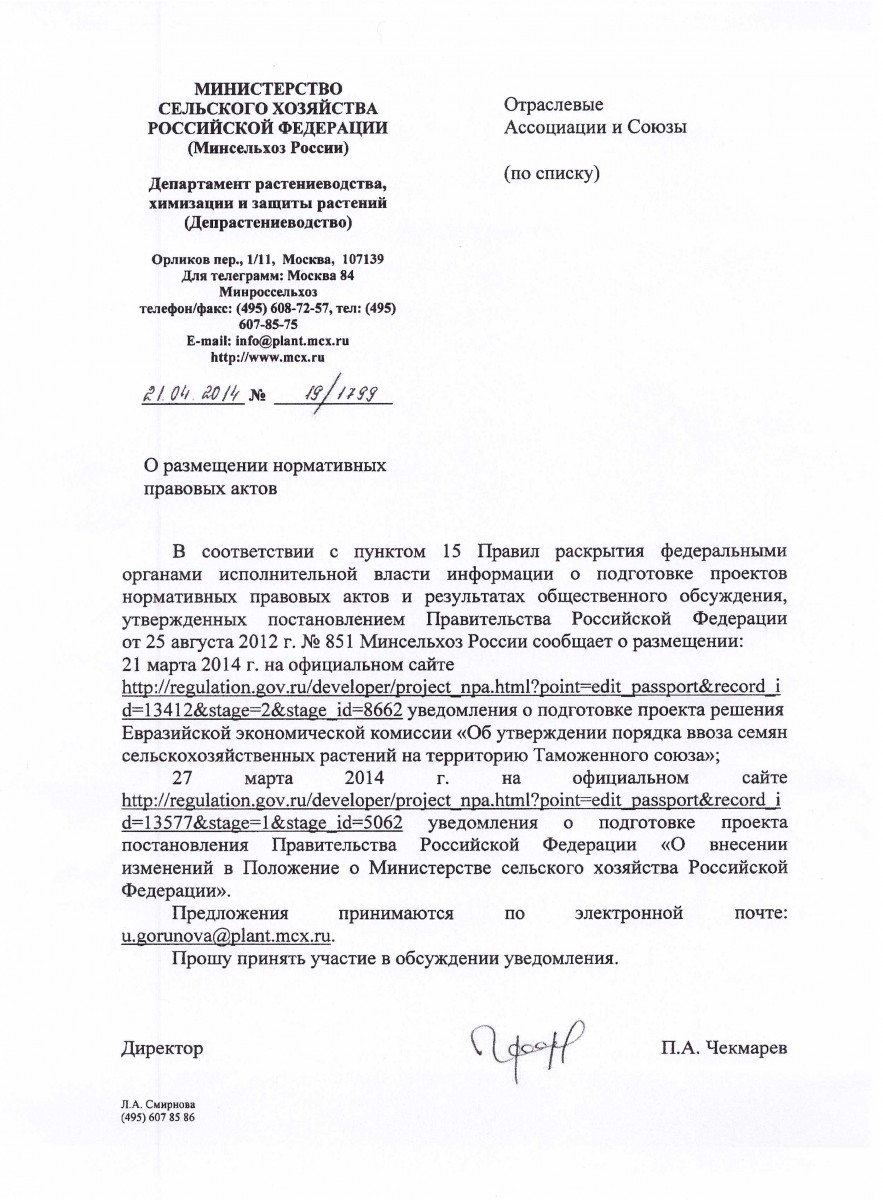 МИНИСТЕРСТВО
СЕЛЬСКОГО ХОЗЯЙСТВА
РОССИЙСКОЙ ФЕДЕРАЦИИ
(Минсельхоз России)

Департамент растениеводства,
химизации и защиты растений
(Депрастениеводство)

Орликов пер., 1/11, Москва, 107139
Для телеграмм: Москва 84
Минроссельхоз
телефон/факс: (495) 608-72-57, тел: (495) 607-85-75
E-mail: info@plant.mcx.ru
http://www.mcx.ru

21.04.2014 № 19/1799

Отраслевые
Ассоциации и Союзы

(по списку)

О размещении нормативных правовых актов

В соответствии с пунктом 15 Правил раскрытия федеральными органами исполнительной власти информации о подготовке проектов нормативных правовых актов и результатах общественного обсуждения, утвержденных постановлением Правительства Российской Федерации от 25 августа 2012 г. № 851 Минсельхоз России сообщает о размещении:
21 марта 2014 г. на официальном сайте http://regulation.gov.ru/developer/project_npa.html?point=edit_passport&record_id=13412&stage=2&stage_id=8662 уведомления о подготовке проекта решения Евразийской экономической комиссии «Об утверждении порядка ввоза семян сельскохозяйственных растений на территорию Таможенного союза»;

27 марта 2014 г. на официальном сайте http://regulation.gov.ru/developer/project_npa.html?point=edit_passport&record_id=13577&stage=1&stage_id=5062 уведомления о подготовке проекта постановления Правительства Российской Федерации «О внесении изменений в Положение о Министерстве сельского хозяйства Российской Федерации».

Предложения принимаются по электронной почте: u.gorunova@plant.mcx.ru.

Прошу принять участие в обсуждении уведомления.

Директор П.А. Чекмарев

Л.А. Смирнова
(495) 607 85 86